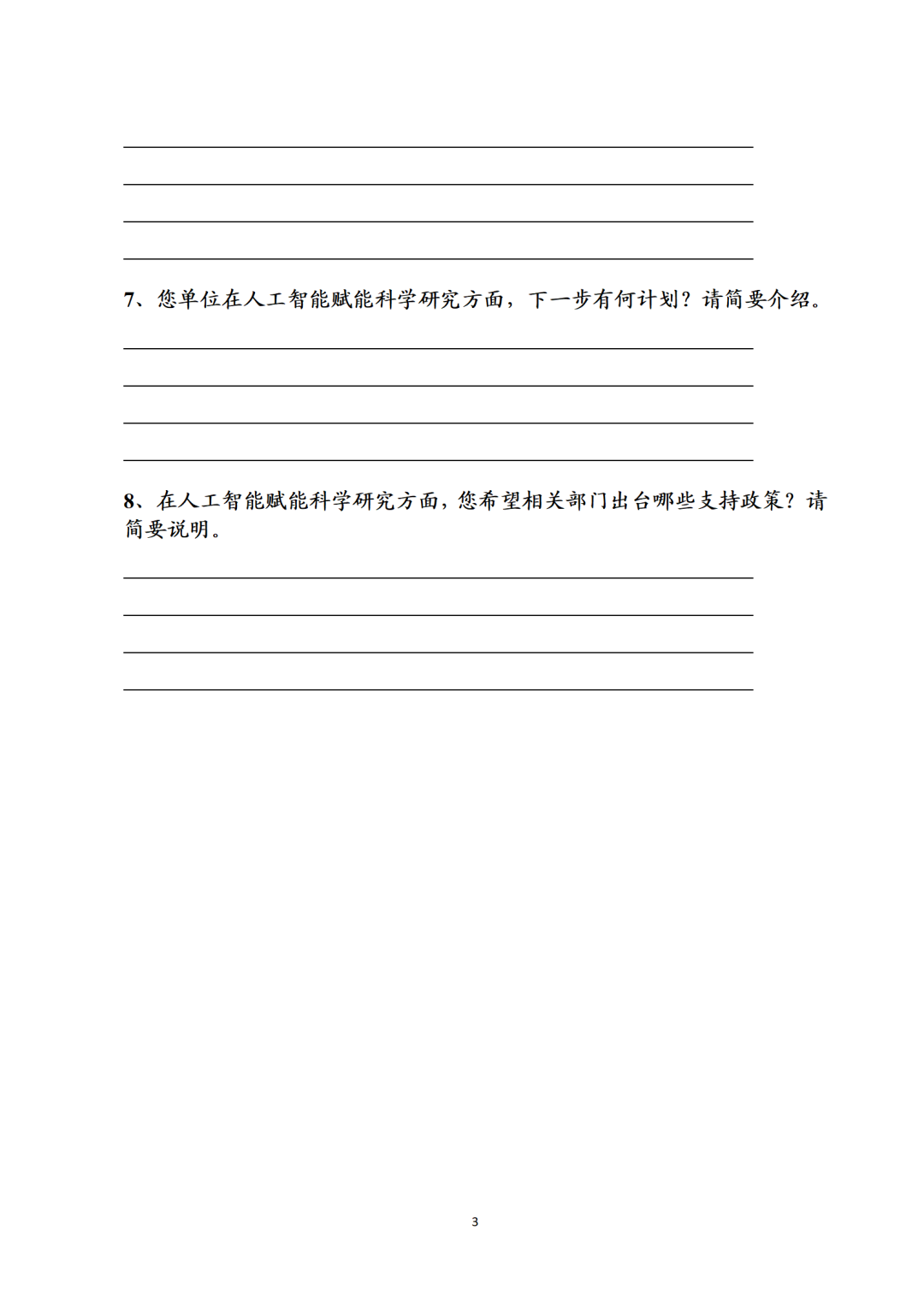 7、您单位在人工智能赋能科学研究方面，下一步有何计划？请简要介绍。

8、在人工智能赋能科学研究方面，您希望相关部门出台哪些支持政策？请简要说明。

3